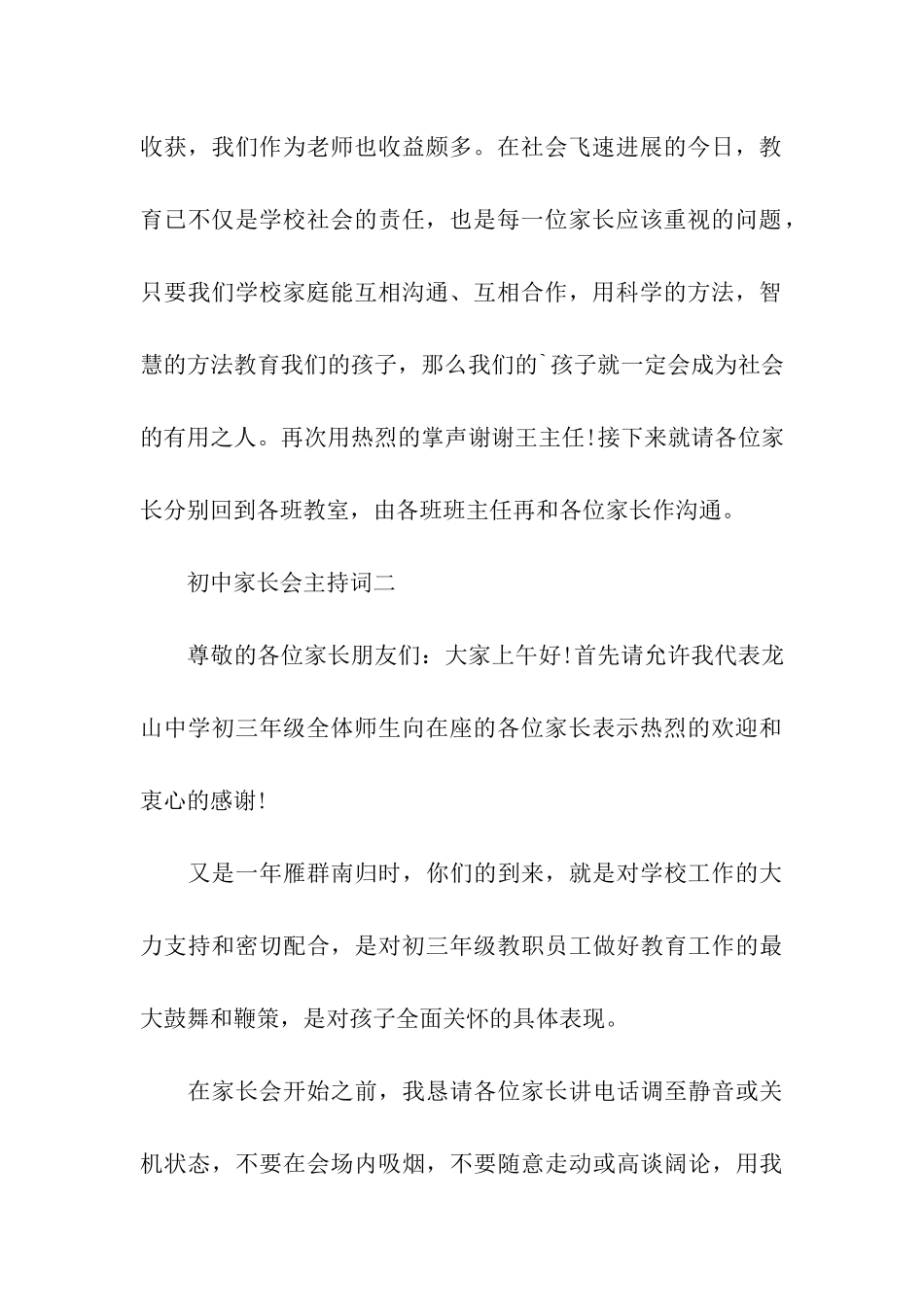 收获，我们作为老师也收益颇多。在社会飞速进展的今日，教育已不仅是学校社会的责任，也是每一位家长应该重视的问题，只要我们学校家庭能互相沟通、互相合作，用科学的方法，智慧的方法教育我们的孩子，那么我们的`孩子就一定会成为社会的有用之人。再次用热烈的掌声谢谢王主任!接下来就请各位家长分别回到各班教室，由各班班主任再和各位家长作沟通。

初中家长会主持词二

尊敬的各位家长朋友们：大家上午好!首先请允许我代表龙山中学初三年级全体师生向在座的各位家长表示热烈的欢迎和衷心的感谢!

又是一年雁群南归时，你们的到来，就是对学校工作的大力支持和密切配合，是对初三年级教职员工做好教育工作的最大鼓舞和鞭策，是对孩子全面关怀的具体表现。

在家长会开始之前，我恳请各位家长讲电话调至静音或关机状态，不要在会场内吸烟，不要随意走动或高谈阔论，用我